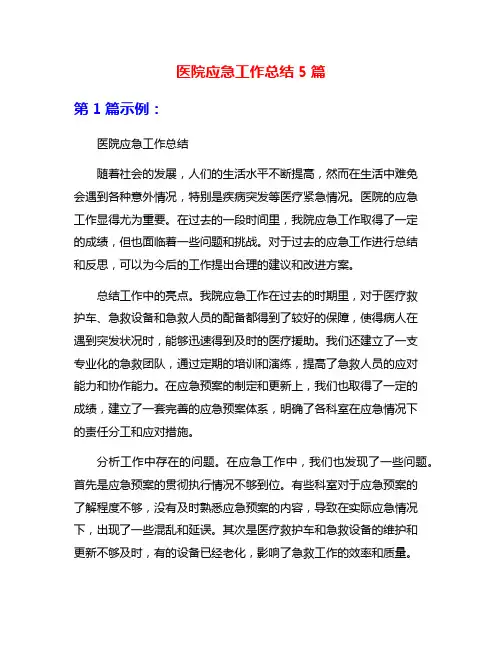 医院应急工作总结 5 篇

第 1 篇示例：

医院应急工作总结

随着社会的发展，人们的生活水平不断提高，然而在生活中难免会遇到各种意外情况，特别是疾病突发等医疗紧急情况。医院的应急工作显得尤为重要。在过去的一段时间里，我院应急工作取得了一定的成绩，但也面临着一些问题和挑战。对于过去的应急工作进行总结和反思，可以为今后的工作提出合理的建议和改进方案。

总结工作中的亮点。我院应急工作在过去的时期里，对于医疗救护车、急救设备和急救人员的配备都得到了较好的保障，使得病人在遇到突发状况时，能够迅速得到及时的医疗援助。我们还建立了一支专业化的急救团队，通过定期的培训和演练，提高了急救人员的应对能力和协作能力。在应急预案的制定和更新上，我们也取得了一定的成绩，建立了一套完善的应急预案体系，明确了各科室在应急情况下的责任分工和应对措施。

分析工作中存在的问题。在应急工作中，我们也发现了一些问题。首先是应急预案的贯彻执行情况不够到位。有些科室对于应急预案的了解程度不够，没有及时熟悉应急预案的内容，导致在实际应急情况下，出现了一些混乱和延误。其次是医疗救护车和急救设备的维护和更新不够及时，有的设备已经老化，影响了急救工作的效率和质量。